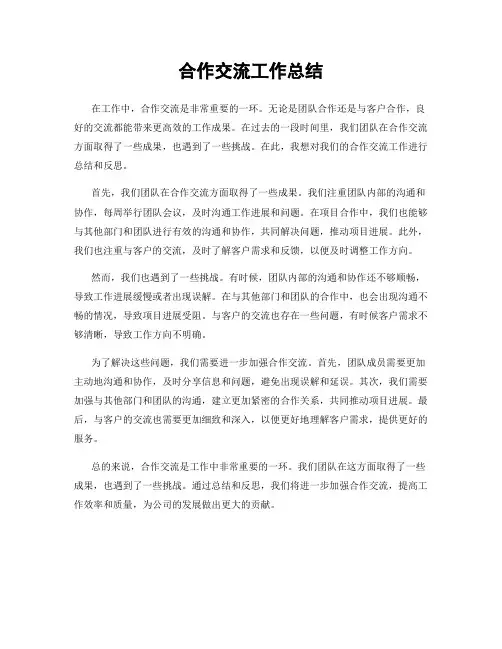 合作交流工作总结

在工作中，合作交流是非常重要的一环。无论是团队合作还是与客户合作，良好的交流都能带来更高效的工作成果。在过去的一段时间里，我们团队在合作交流方面取得了一些成果，也遇到了一些挑战。在此，我想对我们的合作交流工作进行总结和反思。

首先，我们团队在合作交流方面取得了一些成果。我们注重团队内部的沟通和协作，每周举行团队会议，及时沟通工作进展和问题。在项目合作中，我们也能够与其他部门和团队进行有效的沟通和协作，共同解决问题，推动项目进展。此外，我们也注重与客户的交流，及时了解客户需求和反馈，以便及时调整工作方向。

然而，我们也遇到了一些挑战。有时候，团队内部的沟通和协作还不够顺畅，导致工作进展缓慢或者出现误解。在与其他部门和团队的合作中，也会出现沟通不畅的情况，导致项目进展受阻。与客户的交流也存在一些问题，有时候客户需求不够清晰，导致工作方向不明确。

为了解决这些问题，我们需要进一步加强合作交流。首先，团队成员需要更加主动地沟通和协作，及时分享信息和问题，避免出现误解和延误。其次，我们需要加强与其他部门和团队的沟通，建立更加紧密的合作关系，共同推动项目进展。最后，与客户的交流也需要更加细致和深入，以便更好地理解客户需求，提供更好的服务。

总的来说，合作交流是工作中非常重要的一环。我们团队在这方面取得了一些成果，也遇到了一些挑战。通过总结和反思，我们将进一步加强合作交流，提高工作效率和质量，为公司的发展做出更大的贡献。